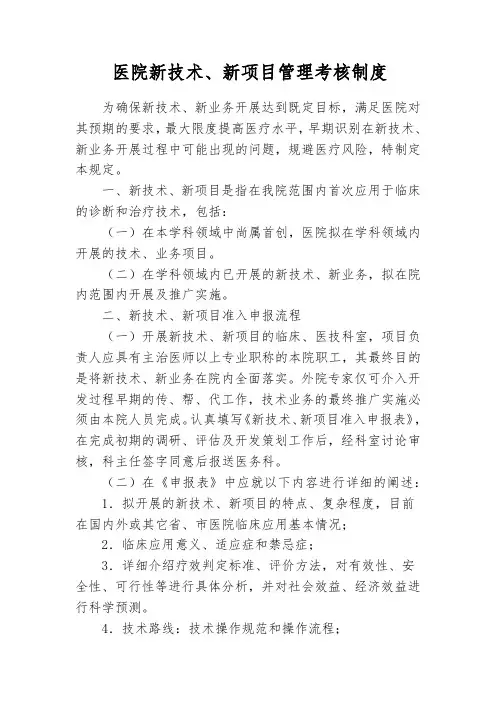 医院新技术、新项目管理考核制度

为确保新技术、新业务开展达到既定目标，满足医院对其预期的要求，最大限度提高医疗水平，早期识别在新技术、新业务开展过程中可能出现的问题，规避医疗风险，特制定本规定。

一、新技术、新项目是指在我院范围内首次应用于临床的诊断和治疗技术，包括：

（一）在本学科领域中尚属首创，医院拟在学科领域内开展的技术、业务项目。

（二）在学科领域内已开展的新技术、新业务，拟在院内范围内开展及推广实施。

二、新技术、新项目准入申报流程

（一）开展新技术、新项目的临床、医技科室，项目负责人应具有主治医师以上专业职称的本院职工，其最终目的是将新技术、新业务在院内全面落实。外院专家仅可介入开发过程早期的传、帮、代工作，技术业务的最终推广实施必须由本院人员完成。认真填写《新技术、新项目准入申报表》，在完成初期的调研、评估及开发策划工作后，经科室讨论审核，科主任签字同意后报送医务科。

（二）在《申报表》中应就以下内容进行详细的阐述：

1．拟开展的新技术、新项目的特点、复杂程度，目前在国内外或其它省、市医院临床应用基本情况；

2．临床应用意义、适应症和禁忌症；

3．详细介绍疗效判定标准、评价方法，对有效性、安全性、可行性等进行具体分析，并对社会效益、经济效益进行科学预测。

4．技术路线：技术操作规范和操作流程；